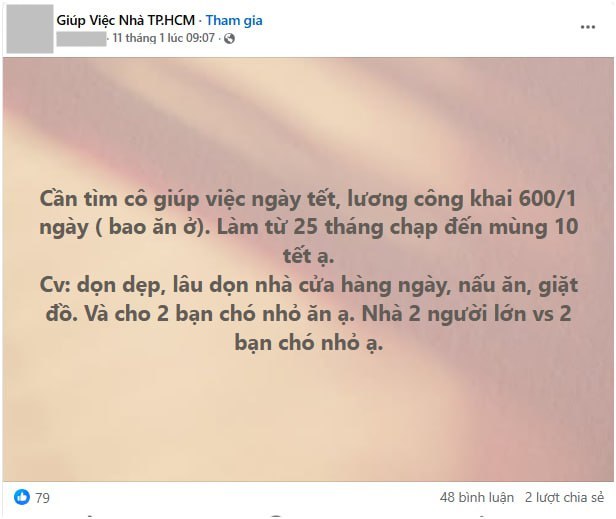 Giúp Việc Nhà TP.HCM · Tham gia
· 11 tháng 1 lúc 09:07 ·

...

Cần tìm cô giúp việc ngày tết, lương công khai 600/1 ngày ( bao ăn ở). Làm từ 25 tháng chạp đến mùng 10 tết ạ.
Cv: dọn dẹp, lâu dọn nhà cửa hàng ngày, nấu ăn, giặt đồ. Và cho 2 bạn chó nhỏ ăn ạ. Nhà 2 người lớn vs 2 bạn chó nhỏ ạ.

79

48 bình luận 2 lượt chia sẻ